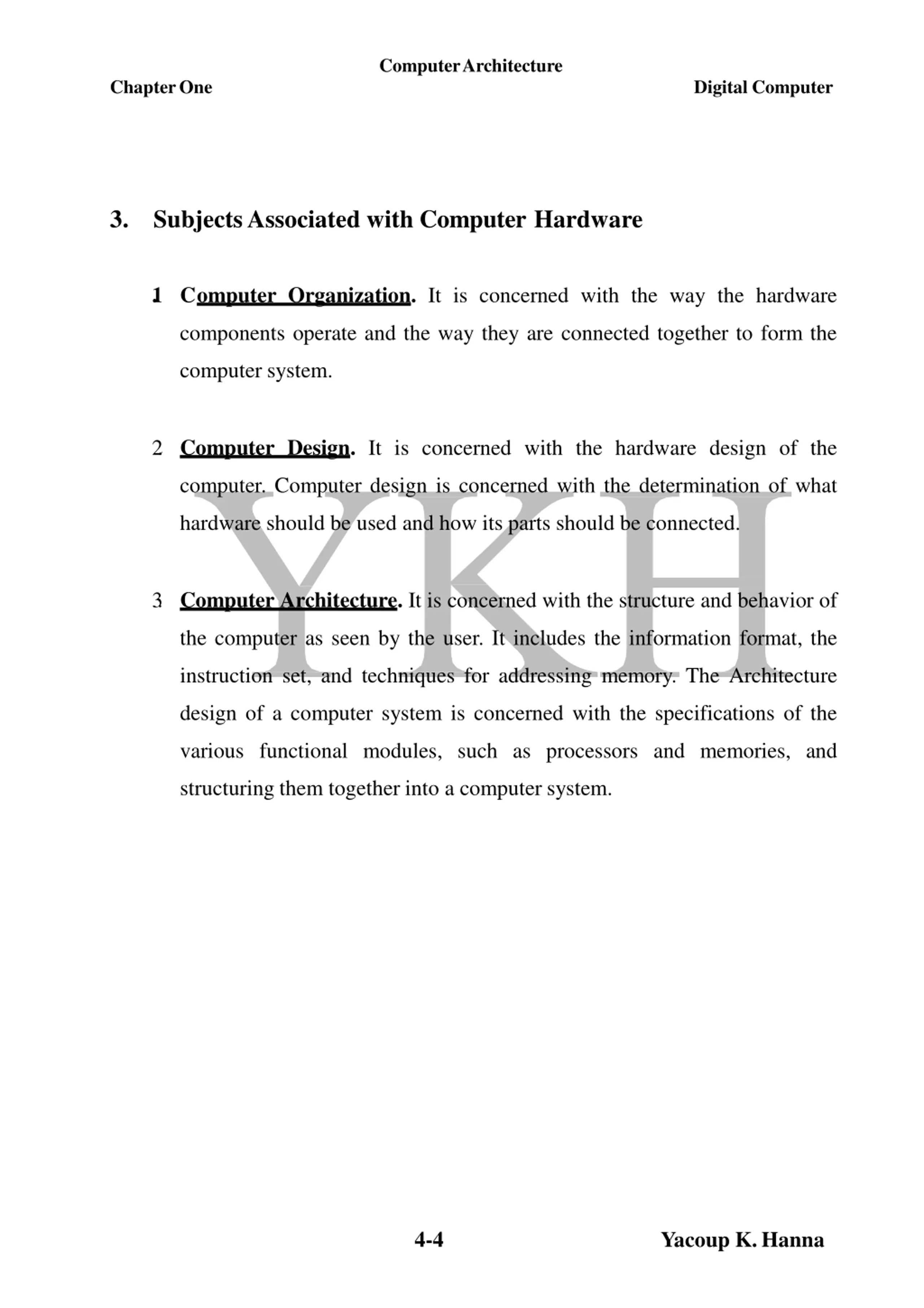 Computer Architecture
Chapter One
Digital Computer

3. Subjects Associated with Computer Hardware

1 Computer Organization. It is concerned with the way the hardware components operate and the way they are connected together to form the computer system.

2 Computer Design. It is concerned with the hardware design of the computer. Computer design is concerned with the determination of what hardware should be used and how its parts should be connected.

3 Computer Architecture. It is concerned with the structure and behavior of the computer as seen by the user. It includes the information format, the instruction set, and techniques for addressing memory. The Architecture design of a computer system is concerned with the specifications of the various functional modules, such as processors and memories, and structuring them together into a computer system.

YKH

4-4
Yacoup K. Hanna